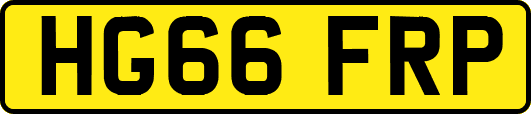 HG66 FRP